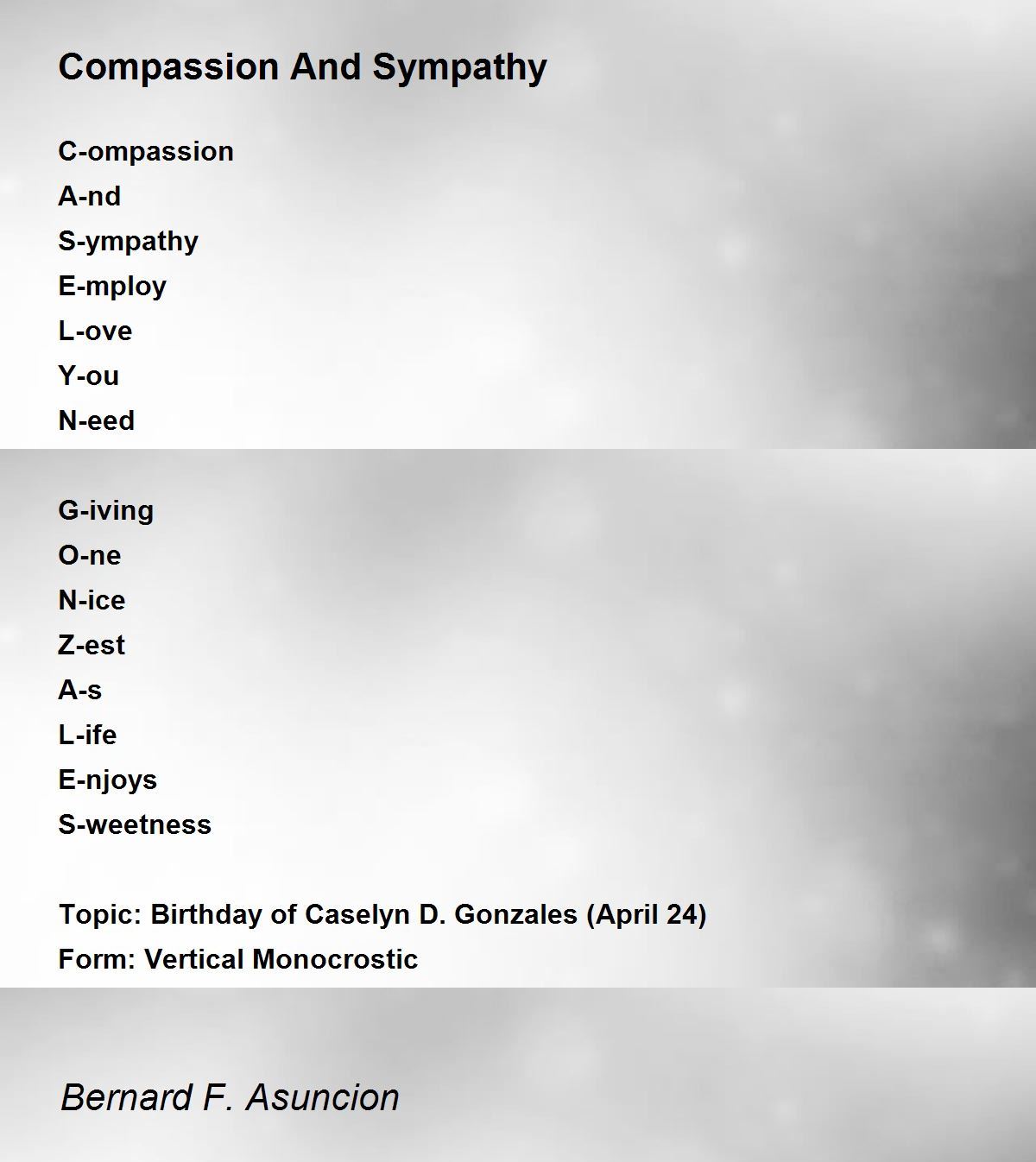 Compassion And Sympathy

C-ompassion
A-nd
S-ympathy
E-mploy
L-ove
Y-ou
N-eed

G-iving
O-ne
N-ice
Z-est
A-s
L-ife
E-njoys
S-weetness

Topic: Birthday of Caselyn D. Gonzales (April 24)
Form: Vertical Monocrostic

Bernard F. Asuncion